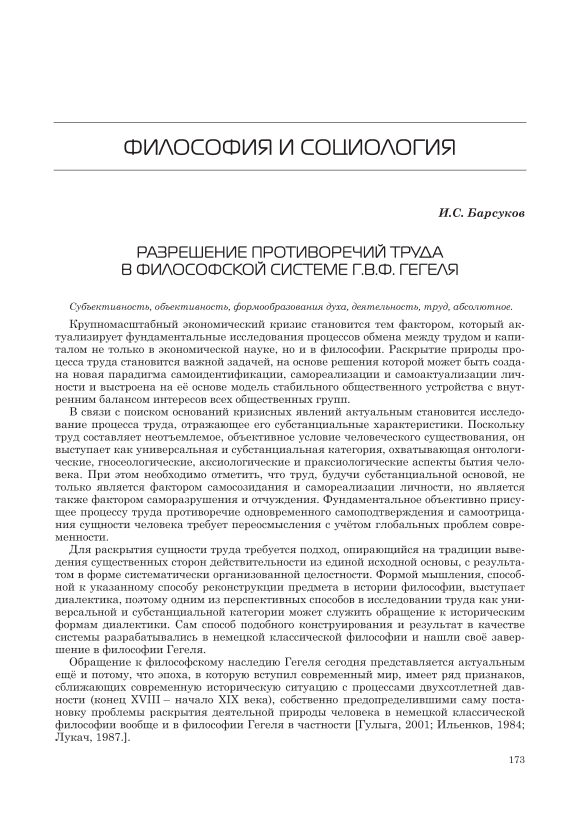 ФИЛОСОФИЯ И СОЦИОЛОГИЯ

И.С. Барсуков

РАЗРЕШЕНИЕ ПРОТИВОРЕЧИЙ ТРУДА В ФИЛОСОФСКОЙ СИСТЕМЕ Г.В.Ф. ГЕГЕЛЯ

Субъективность, объективность, формообразования духа, деятельность, труд, абсолютное.

Крупномасштабный экономический кризис становится тем фактором, который актуализирует фундаментальные исследования процессов обмена между трудом и капиталом не только в экономической науке, но и в философии. Раскрытие природы процесса труда становится важной задачей, на основе решения которой может быть создана новая парадигма самоидентификации, самореализации и самоактуализации личности и выстроена на её основе модель стабильного общественного устройства с внутренним балансом интересов всех общественных групп.

В связи с поиском оснований кризисных явлений актуальным становится исследование процесса труда, отражающее его субстанциальные характеристики. Поскольку труд составляет неотъемлемое, объективное условие человеческого существования, он выступает как универсальная и субстанциальная категория, охватывающая онтологические, гносеологические, аксиологические и праксиологические аспекты бытия человека. При этом необходимо отметить, что труд, будучи субстанциальной основой, не только является фактором самосозидания и самореализации личности, но является также фактором саморазрушения и отчуждения. Фундаментальное объективно присущее процессу труда противоречие одновременного самоподтверждения и самоотрицания сущности человека требует переосмысления с учётом глобальных проблем современности.

Для раскрытия сущности труда требуется подход, опирающийся на традиции выведения существенных сторон действительности из единой исходной основы, с результатом в форме систематически организованной целостности. Формой мышления, способной к указанному способу реконструкции предмета в истории философии, выступает диалектика, поэтому одним из перспективных способов в исследовании труда как универсальной и субстанциальной категории может служить обращение к историческим формам диалектики. Сам способ подобного конструирования и результат в качестве системы разрабатывались в немецкой классической философии и нашли своё завершение в философии Гегеля.

Обращение к философскому наследию Гегеля сегодня представляется актуальным ещё и потому, что эпоха, в которую вступил современный мир, имеет ряд признаков, сближающих современную историческую ситуацию с процессами двухсотлетней давности (конец XVIII – начало XIX века), собственно предопределившими саму постановку проблемы раскрытия деятельной природы человека в немецкой классической философии вообще и в философии Гегеля в частности [Гулыга, 2001; Ильенков, 1984; Лукач, 1987.].

173